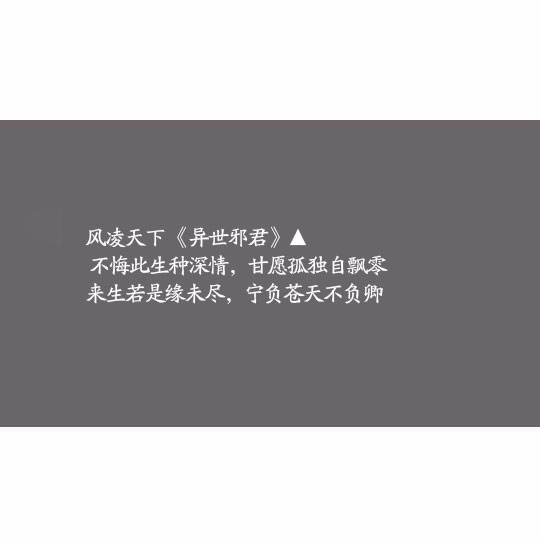 风凌天下《异世邪君》▲
不悔此生种深情，甘愿孤独自飘零
来生若是缘未尽，宁负苍天不负卿